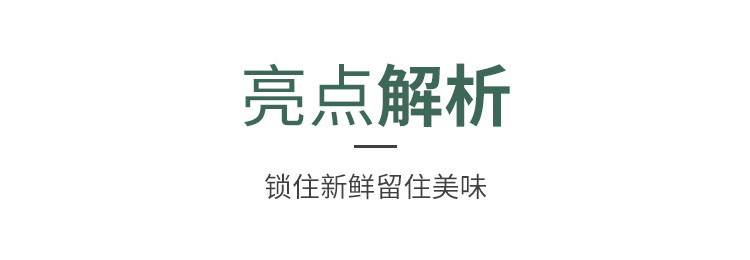 亮点解析

锁住新鲜留住美味